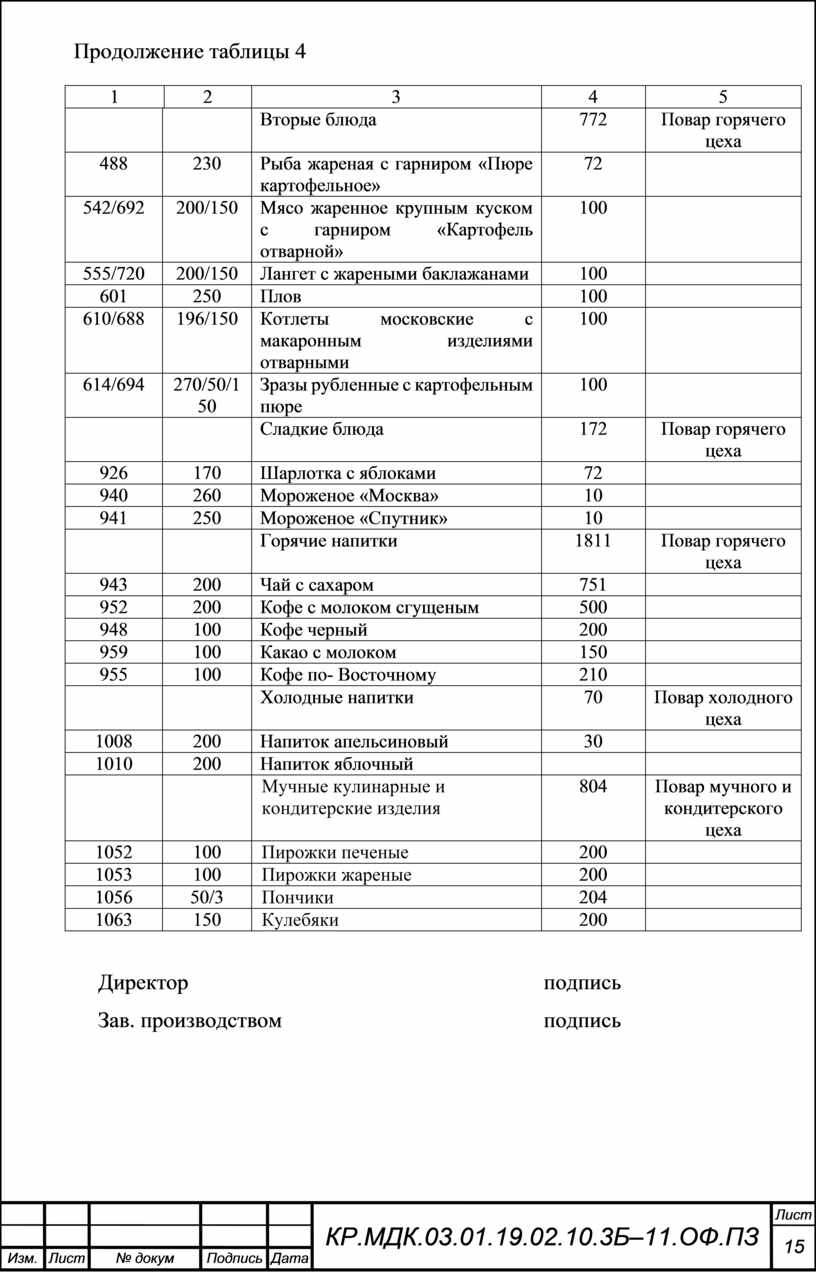 Продолжение таблицы 4

| 1 | 2 | 3 | 4 | 5 |
|---|---|---|---|---|
| | | Вторые блюда | 772 | Повар горячего цеха |
| 488 | 230 | Рыба жареная с гарниром «Пюре картофельное» | 72 | |
| 542/692 | 200/150 | Мясо жаренное крупным куском с гарниром «Картофель отварной» | 100 | |
| 555/720 | 200/150 | Лангет с жареными баклажанами | 100 | |
| 601 | 250 | Плов | 100 | |
| 610/688 | 196/150 | Котлеты московские с макаронным изделиями отварными | 100 | |
| 614/694 | 270/50/150 | Зразы рубленные с картофельным пюре | 100 | |
| | | Сладкие блюда | 172 | Повар горячего цеха |
| 926 | 170 | Шарлотка с яблоками | 72 | |
| 940 | 260 | Мороженое «Москва» | 10 | |
| 941 | 250 | Мороженое «Спутник» | 10 | |
| | | Горячие напитки | 1811 | Повар горячего цеха |
| 943 | 200 | Чай с сахаром | 751 | |
| 952 | 200 | Кофе с молоком сгущеным | 500 | |
| 948 | 100 | Кофе черный | 200 | |
| 959 | 100 | Какао с молоком | 150 | |
| 955 | 100 | Кофе по- Восточному | 210 | |
| | | Холодные напитки | 70 | Повар холодного цеха |
| 1008 | 200 | Напиток апельсиновый | 30 | |
| 1010 | 200 | Напиток яблочный | | |
| | | Мучные кулинарные и кондитерские изделия | 804 | Повар мучного и кондитерского цеха |
| 1052 | 100 | Пирожки печеные | 200 | |
| 1053 | 100 | Пирожки жареные | 200 | |
| 1056 | 50/3 | Пончики | 204 | |
| 1063 | 150 | Кулебяки | 200 | |

Директор подпись

Зав. производством подпись

Изм. Лист № докум Подпись Дата

КР.МДК.03.01.19.02.10.3Б–11.ОФ.ПЗ

Лист
15